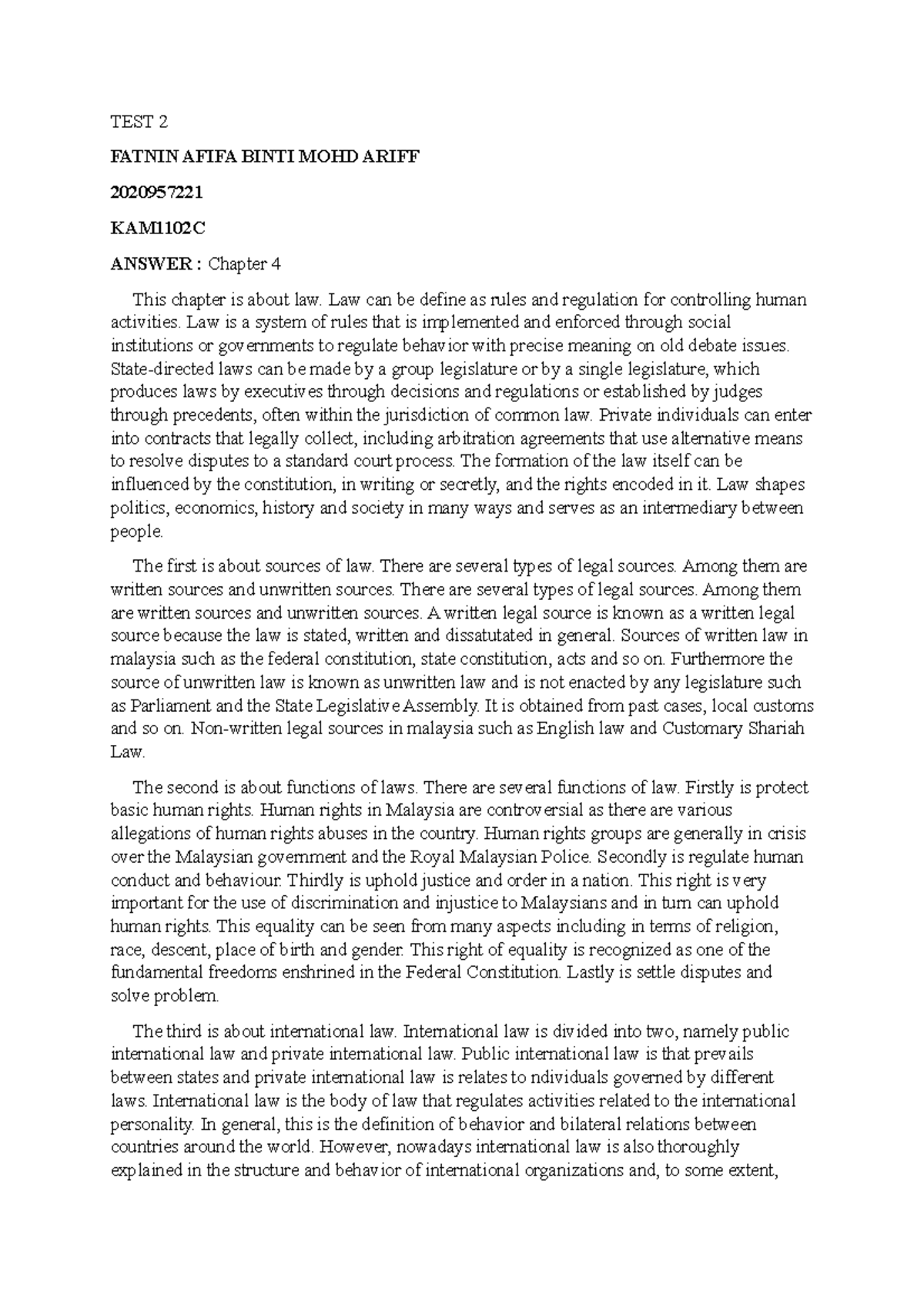 TEST 2

FATNIN AFIFA BINTI MOHD ARIFF

2020957221

KAM1102C

ANSWER : Chapter 4

This chapter is about law. Law can be define as rules and regulation for controlling human activities. Law is a system of rules that is implemented and enforced through social institutions or governments to regulate behavior with precise meaning on old debate issues. State-directed laws can be made by a group legislature or by a single legislature, which produces laws by executives through decisions and regulations or established by judges through precedents, often within the jurisdiction of common law. Private individuals can enter into contracts that legally collect, including arbitration agreements that use alternative means to resolve disputes to a standard court process. The formation of the law itself can be influenced by the constitution, in writing or secretly, and the rights encoded in it. Law shapes politics, economics, history and society in many ways and serves as an intermediary between people.

The first is about sources of law. There are several types of legal sources. Among them are written sources and unwritten sources. There are several types of legal sources. Among them are written sources and unwritten sources. A written legal source is known as a written legal source because the law is stated, written and dissatutated in general. Sources of written law in malaysia such as the federal constitution, state constitution, acts and so on. Furthermore the source of unwritten law is known as unwritten law and is not enacted by any legislature such as Parliament and the State Legislative Assembly. It is obtained from past cases, local customs and so on. Non-written legal sources in malaysia such as English law and Customary Shariah Law.

The second is about functions of laws. There are several functions of law. Firstly is protect basic human rights. Human rights in Malaysia are controversial as there are various allegations of human rights abuses in the country. Human rights groups are generally in crisis over the Malaysian government and the Royal Malaysian Police. Secondly is regulate human conduct and behaviour. Thirdly is uphold justice and order in a nation. This right is very important for the use of discrimination and injustice to Malaysians and in turn can uphold human rights. This equality can be seen from many aspects including in terms of religion, race, descent, place of birth and gender. This right of equality is recognized as one of the fundamental freedoms enshrined in the Federal Constitution. Lastly is settle disputes and solve problem.

The third is about international law. International law is divided into two, namely public international law and private international law. Public international law is that prevails between states and private international law is relates to ndividuals governed by different laws. International law is the body of law that regulates activities related to the international personality. In general, this is the definition of behavior and bilateral relations between countries around the world. However, nowadays international law is also thoroughly explained in the structure and behavior of international organizations and, to some extent,